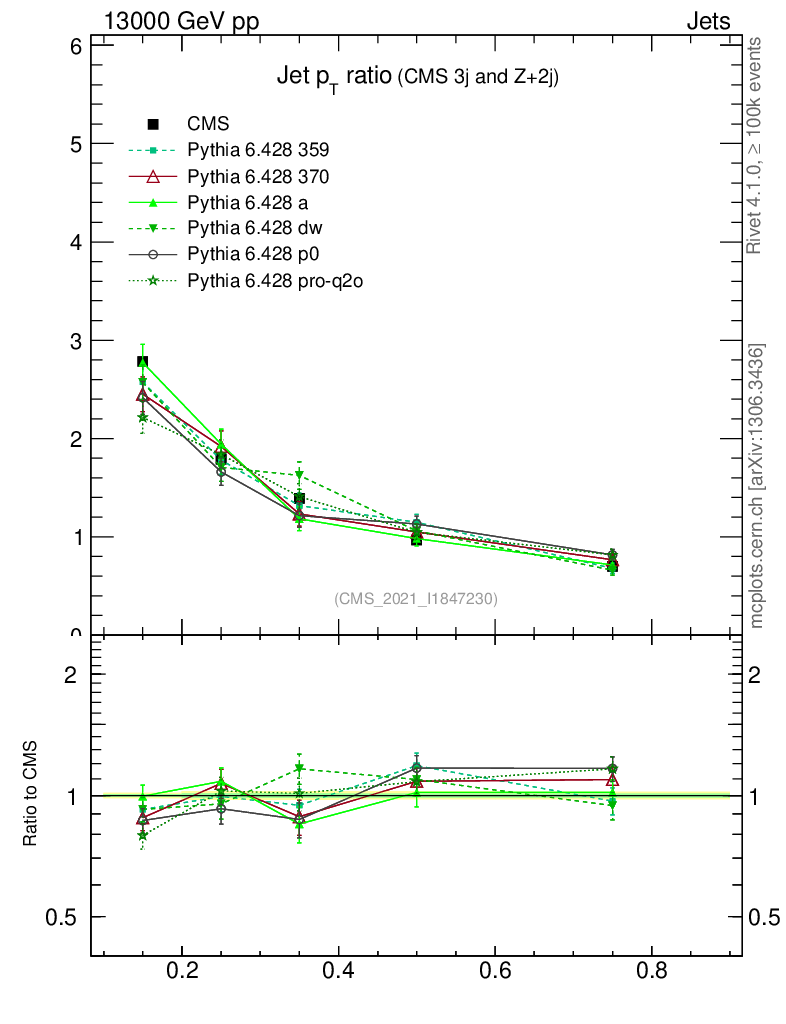 13000 GeV pp

Jets

Jet $p_T$ ratio (CMS 3j and Z+2j)

CMS
Pythia 6.428 359
Pythia 6.428 370
Pythia 6.428 a
Pythia 6.428 dw
Pythia 6.428 p0
Pythia 6.428 pro-q2o

6
5
4
3
2
1
0

(CMS_2021_I1847230)

Rivet 4.1.0, ≥ 100k events

mcplots.cern.ch [arXiv:1306.3436]

Ratio to CMS

2
1
0.5

2
1
0.5

0.2
0.4
0.6
0.8